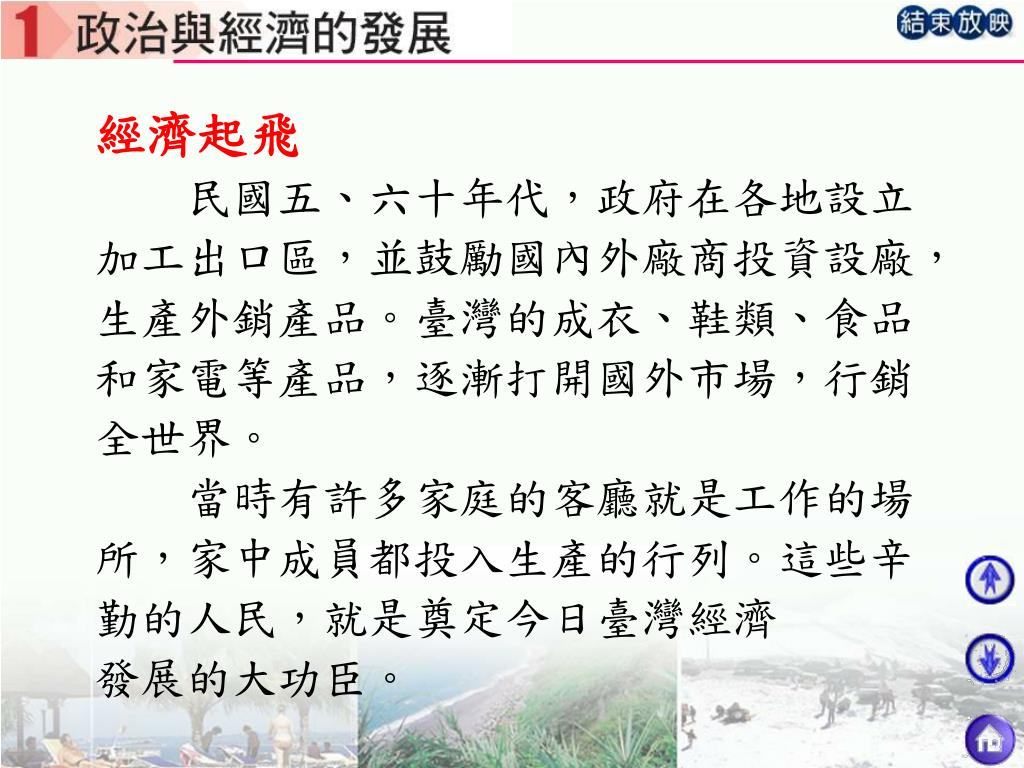 1 政治與經濟的發展

結束放映

經濟起飛

民國五、六十年代，政府在各地設立加工出口區，並鼓勵國內外廠商投資設廠，生產外銷產品。臺灣的成衣、鞋類、食品和家電等產品，逐漸打開國外市場，行銷全世界。

當時有許多家庭的客廳就是工作的場所，家中成員都投入生產的行列。這些辛勤的人民，就是奠定今日臺灣經濟發展的大功臣。